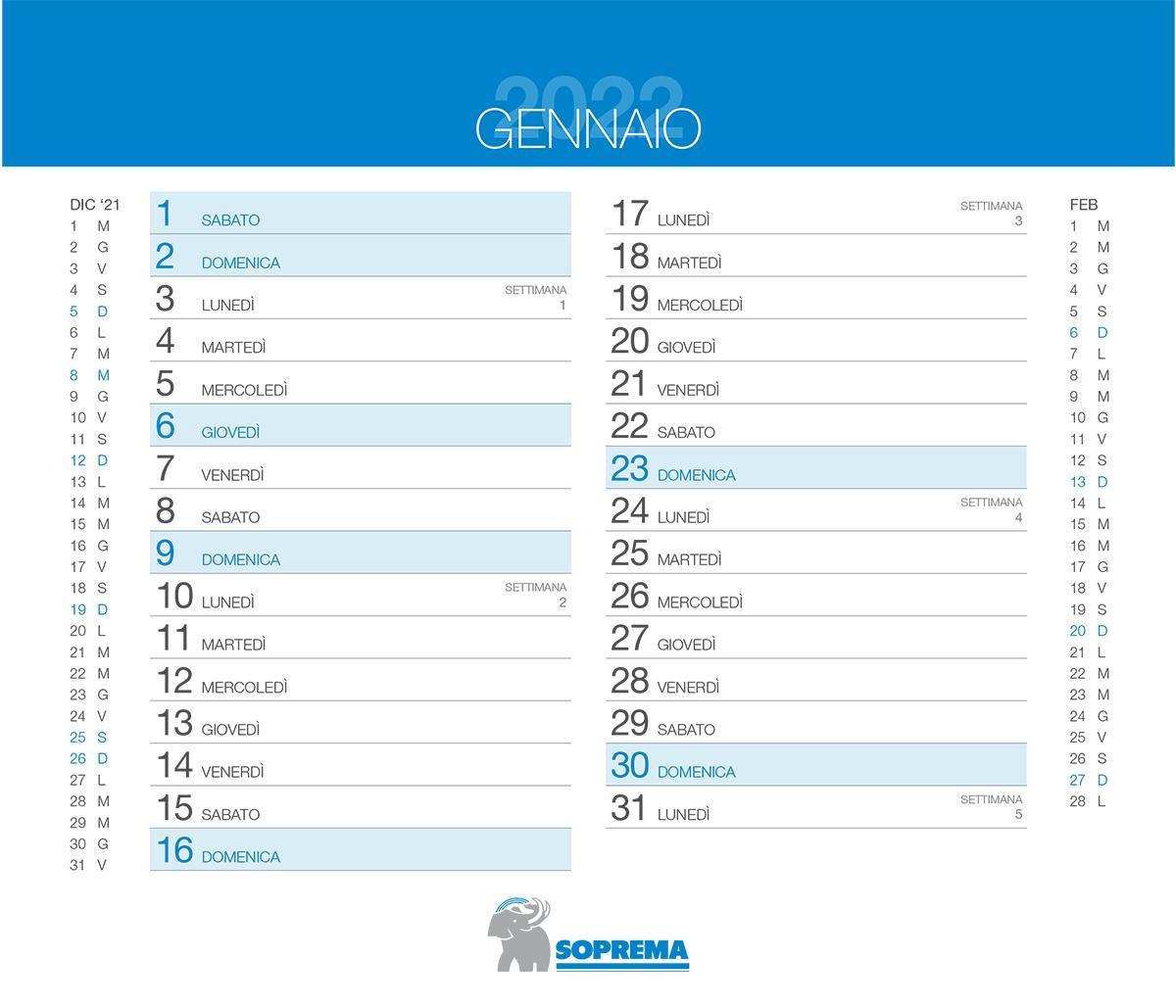 2022
GENNAIO

DIC '21
1 M
2 G
3 V
4 S
5 D
6 L
7 M
8 M
9 G
10 V
11 S
12 D
13 L
14 M
15 M
16 G
17 V
18 S
19 D
20 L
21 M
22 M
23 G
24 V
25 S
26 D
27 L
28 M
29 M
30 G
31 V

1 SABATO
2 DOMENICA
3 LUNEDÌ SETTIMANA 1
4 MARTEDÌ
5 MERCOLEDÌ
6 GIOVEDÌ
7 VENERDÌ
8 SABATO
9 DOMENICA
10 LUNEDÌ SETTIMANA 2
11 MARTEDÌ
12 MERCOLEDÌ
13 GIOVEDÌ
14 VENERDÌ
15 SABATO
16 DOMENICA

17 LUNEDÌ SETTIMANA 3
18 MARTEDÌ
19 MERCOLEDÌ
20 GIOVEDÌ
21 VENERDÌ
22 SABATO
23 DOMENICA
24 LUNEDÌ SETTIMANA 4
25 MARTEDÌ
26 MERCOLEDÌ
27 GIOVEDÌ
28 VENERDÌ
29 SABATO
30 DOMENICA
31 LUNEDÌ SETTIMANA 5

FEB
1 M
2 M
3 G
4 V
5 S
6 D
7 L
8 M
9 M
10 G
11 V
12 S
13 D
14 L
15 M
16 M
17 G
18 V
19 S
20 D
21 L
22 M
23 M
24 G
25 V
26 S
27 D
28 L

SOPREMA